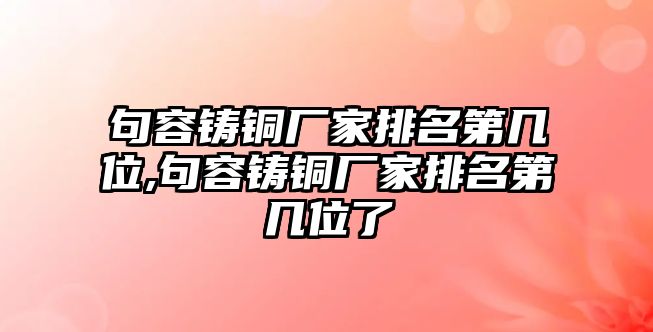 句容铸铜厂家排名第几位,句容铸铜厂家排名第几位了